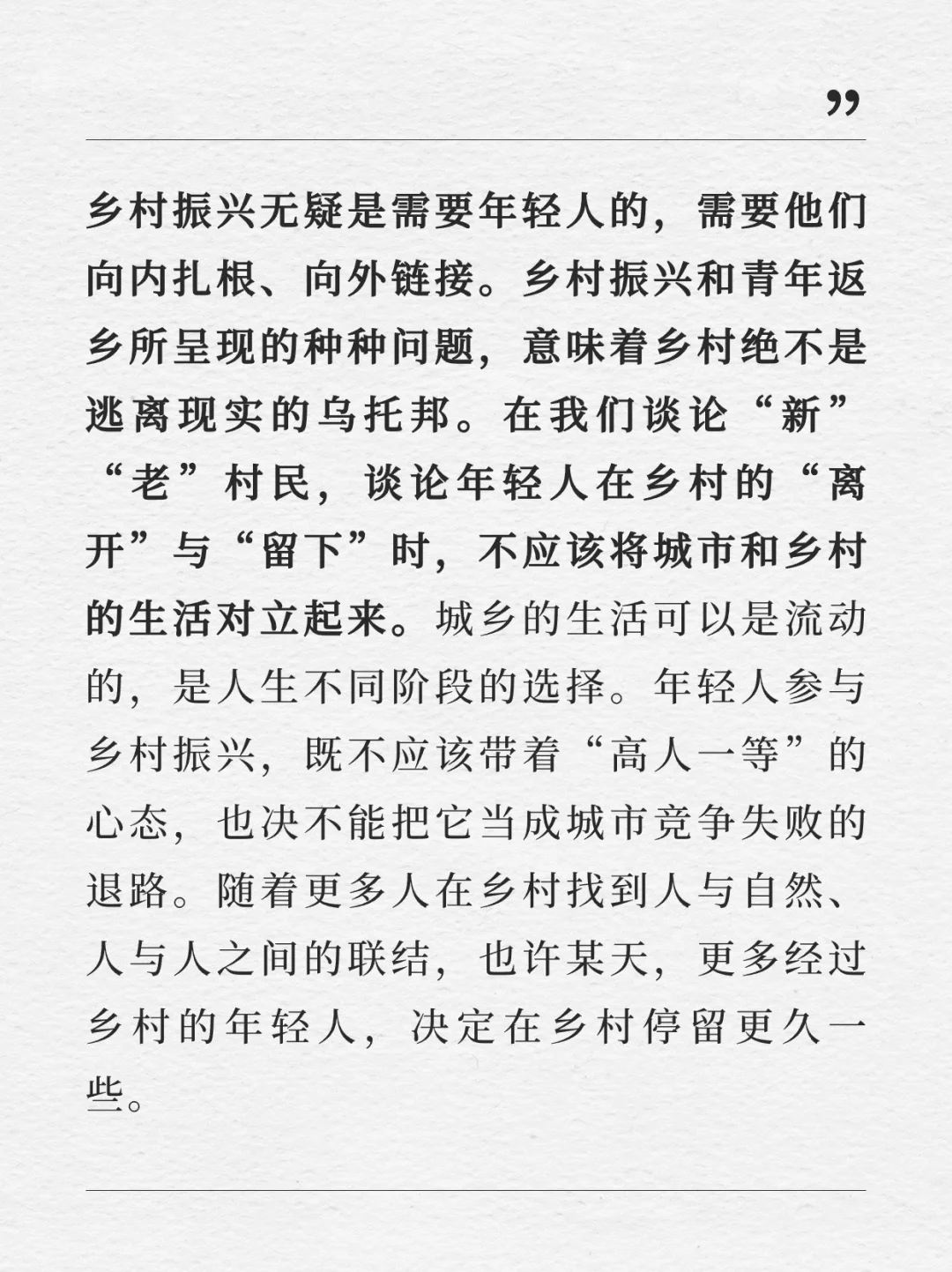 ”

乡村振兴无疑是需要年轻人的，需要他们向内扎根、向外链接。乡村振兴和青年返乡所呈现的种种问题，意味着乡村绝不是逃离现实的乌托邦。在我们谈论“新”“老”村民，谈论年轻人在乡村的“离开”与“留下”时，不应该将城市和乡村的生活对立起来。城乡的生活可以是流动的，是人生不同阶段的选择。年轻人参与乡村振兴，既不应该带着“高人一等”的心态，也决不能把它当成城市竞争失败的退路。随着更多人在乡村找到人与自然、人与人之间的联结，也许某天，更多经过乡村的年轻人，决定在乡村停留更久一些。